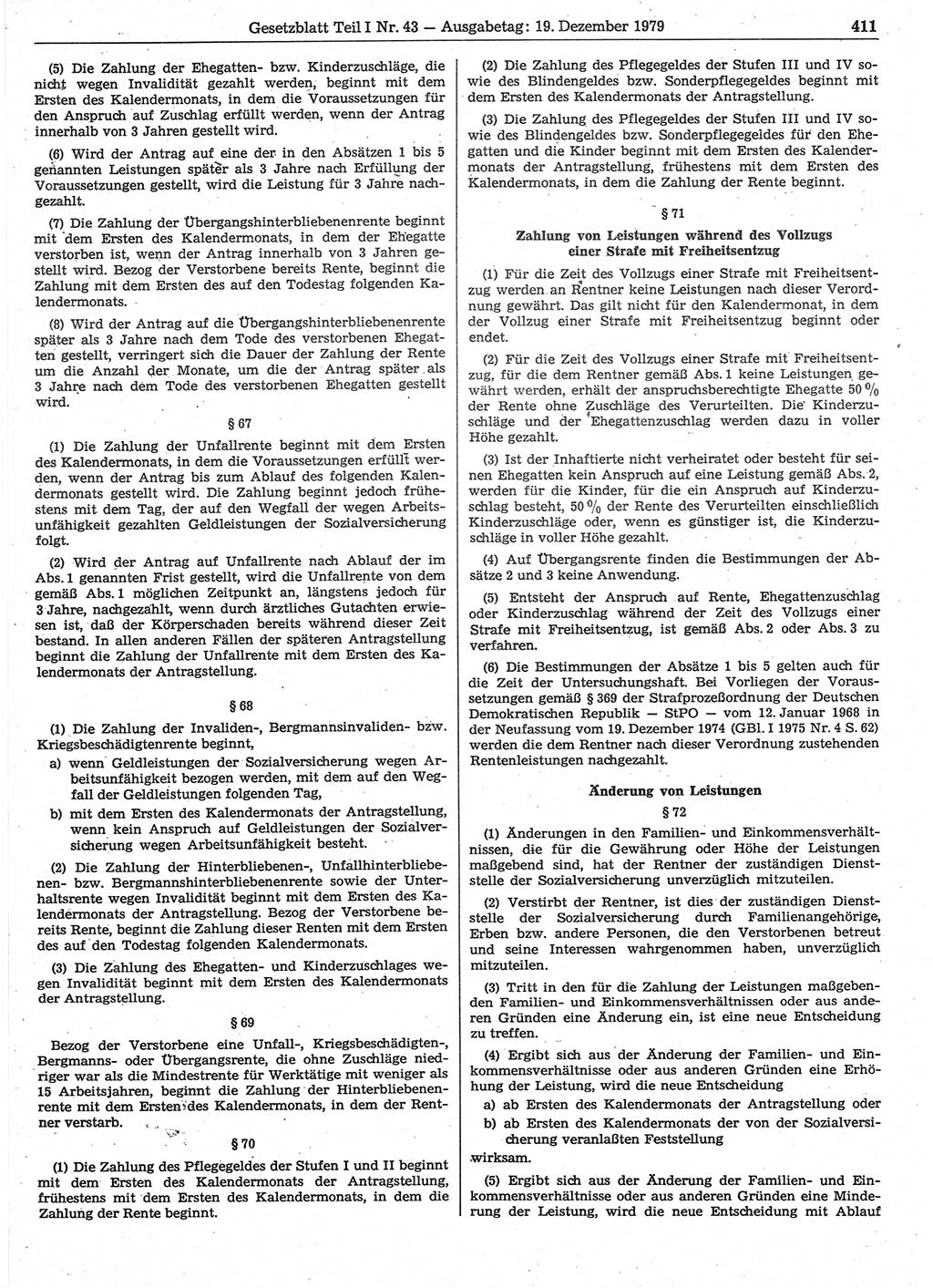 Gesetzblatt Teil I Nr. 43 — Ausgabetag: 19. Dezember 1979 411

(5) Die Zahlung der Ehegatten- bzw. Kinderzuschläge, die nicht wegen Invalidität gezahlt werden, beginnt mit dem Ersten des Kalendermonats, in dem die Voraussetzungen für den Anspruch auf Zuschlag erfüllt werden, wenn der Antrag innerhalb von 3 Jahren gestellt wird.

(6) Wird der Antrag auf eine der in den Absätzen 1 bis 5 genannten Leistungen später als 3 Jahre nach Erfüllung der Voraussetzungen gestellt, wird die Leistung für 3 Jahre nachgezahlt.

(7) Die Zahlung der Übergangshinterbliebenenrente beginnt mit dem Ersten des Kalendermonats, in dem der Ehegatte verstorben ist, wenn der Antrag innerhalb von 3 Jahren gestellt wird. Bezog der Verstorbene bereits Rente, beginnt die Zahlung mit dem Ersten des auf den Todestag folgenden Kalendermonats.

(8) Wird der Antrag auf die Übergangshinterbliebenenrente später als 3 Jahre nach dem Tode des verstorbenen Ehegatten gestellt, verringert sich die Dauer der Zahlung der Rente um die Anzahl der Monate, um die der Antrag später als 3 Jahre nach dem Tode des verstorbenen Ehegatten gestellt wird.

§ 67

(1) Die Zahlung der Unfallrente beginnt mit dem Ersten des Kalendermonats, in dem die Voraussetzungen erfüllt werden, wenn der Antrag bis zum Ablauf des folgenden Kalendermonats gestellt wird. Die Zahlung beginnt jedoch frühestens mit dem Tag, der auf den Wegfall der wegen Arbeitsunfähigkeit gezahlten Geldleistungen der Sozialversicherung folgt.

(2) Wird der Antrag auf Unfallrente nach Ablauf der im Abs. 1 genannten Frist gestellt, wird die Unfallrente von dem gemäß Abs. 1 möglichen Zeitpunkt an, längstens jedoch für 3 Jahre, nachgezahlt, wenn durch ärztliches Gutachten erwiesen ist, daß der Körperschaden bereits während dieser Zeit bestand. In allen anderen Fällen der späteren Antragstellung beginnt die Zahlung der Unfallrente mit dem Ersten des Kalendermonats der Antragstellung.

§ 68

(1) Die Zahlung der Invaliden-, Bergmannsinvaliden- bzw. Kriegsbeschädigtenrente beginnt,
a) wenn Geldleistungen der Sozialversicherung wegen Arbeitsunfähigkeit bezogen werden, mit dem auf den Wegfall der Geldleistungen folgenden Tag,
b) mit dem Ersten des Kalendermonats der Antragstellung, wenn kein Anspruch auf Geldleistungen der Sozialversicherung wegen Arbeitsunfähigkeit besteht.

(2) Die Zahlung der Hinterbliebenen-, Unfallhinterbliebenen- bzw. Bergmannshinterbliebenenrente sowie der Unterhaltsrente wegen Invalidität beginnt mit dem Ersten des Kalendermonats der Antragstellung. Bezog der Verstorbene bereits Rente, beginnt die Zahlung dieser Renten mit dem Ersten des auf den Todestag folgenden Kalendermonats.

(3) Die Zahlung des Ehegatten- und Kinderzuschlages wegen Invalidität beginnt mit dem Ersten des Kalendermonats der Antragstellung.

§ 69

Bezog der Verstorbene eine Unfall-, Kriegsbeschädigten-, Bergmanns- oder Übergangsrente, die ohne Zuschläge niedriger war als die Mindestrente für Werktätige mit weniger als 15 Arbeitsjahren, beginnt die Zahlung der Hinterbliebenenrente mit dem Ersten des Kalendermonats, in dem der Rentner verstarb.

§ 70

(1) Die Zahlung des Pflegegeldes der Stufen I und II beginnt mit dem Ersten des Kalendermonats der Antragstellung, frühestens mit dem Ersten des Kalendermonats, in dem die Zahlung der Rente beginnt.

(2) Die Zahlung des Pflegegeldes der Stufen III und IV sowie des Blindengeldes bzw. Sonderpflegegeldes beginnt mit dem Ersten des Kalendermonats der Antragstellung.

(3) Die Zahlung des Pflegegeldes der Stufen III und IV sowie des Blindengeldes bzw. Sonderpflegegeldes für den Ehegatten und die Kinder beginnt mit dem Ersten des Kalendermonats der Antragstellung, frühestens mit dem Ersten des Kalendermonats, in dem die Zahlung der Rente beginnt.

§ 71

Zahlung von Leistungen während des Vollzugs einer Strafe mit Freiheitsentzug

(1) Für die Zeit des Vollzugs einer Strafe mit Freiheitsentzug werden an Rentner keine Leistungen nach dieser Verordnung gewährt. Das gilt nicht für den Kalendermonat, in dem der Vollzug einer Strafe mit Freiheitsentzug beginnt oder endet.

(2) Für die Zeit des Vollzugs einer Strafe mit Freiheitsentzug, für die dem Rentner gemäß Abs. 1 keine Leistungen gewährt werden, erhält der anspruchsberechtigte Ehegatte 50 % der Rente ohne Zuschläge des Verurteilten. Die Kinderzuschläge und der Ehegattenzuschlag werden dazu in voller Höhe gezahlt.

(3) Ist der Inhaftierte nicht verheiratet oder besteht für seinen Ehegatten kein Anspruch auf eine Leistung gemäß Abs. 2, werden für die Kinder, für die ein Anspruch auf Kinderzuschlag besteht, 50 % der Rente des Verurteilten einschließlich Kinderzuschläge oder, wenn es günstiger ist, die Kinderzuschläge in voller Höhe gezahlt.

(4) Auf Übergangsrente finden die Bestimmungen der Absätze 2 und 3 keine Anwendung.

(5) Entsteht der Anspruch auf Rente, Ehegattenzuschlag oder Kinderzuschlag während der Zeit des Vollzugs einer Strafe mit Freiheitsentzug, ist gemäß Abs. 2 oder Abs. 3 zu verfahren.

(6) Die Bestimmungen der Absätze 1 bis 5 gelten auch für die Zeit der Untersuchungshaft. Bei Vorliegen der Voraussetzungen gemäß § 369 der Strafprozeßordnung der Deutschen Demokratischen Republik — StPO — vom 12. Januar 1968 in der Neufassung vom 19. Dezember 1974 (GBl. I 1975 Nr. 4 S. 62) werden die dem Rentner nach dieser Verordnung zustehenden Rentenleistungen nachgezahlt.

Änderung von Leistungen

§ 72

(1) Änderungen in den Familien- und Einkommensverhältnissen, die für die Gewährung oder Höhe der Leistungen maßgebend sind, hat der Rentner der zuständigen Dienststelle der Sozialversicherung unverzüglich mitzuteilen.

(2) Verstirbt der Rentner, ist dies der zuständigen Dienststelle der Sozialversicherung durch Familienangehörige, Erben bzw. andere Personen, die den Verstorbenen betreut und seine Interessen wahrgenommen haben, unverzüglich mitzuteilen.

(3) Tritt in den für die Zahlung der Leistungen maßgebenden Familien- und Einkommensverhältnissen oder aus anderen Gründen eine Änderung ein, ist eine neue Entscheidung zu treffen.

(4) Ergibt sich aus der Änderung der Familien- und Einkommensverhältnisse oder aus anderen Gründen eine Erhöhung der Leistung, wird die neue Entscheidung
a) ab Ersten des Kalendermonats der Antragstellung oder
b) ab Ersten des Kalendermonats der von der Sozialversicherung veranlaßten Feststellung
wirksam.

(5) Ergibt sich aus der Änderung der Familien- und Einkommensverhältnisse oder aus anderen Gründen eine Minderung der Leistung, wird die neue Entscheidung mit Ablauf